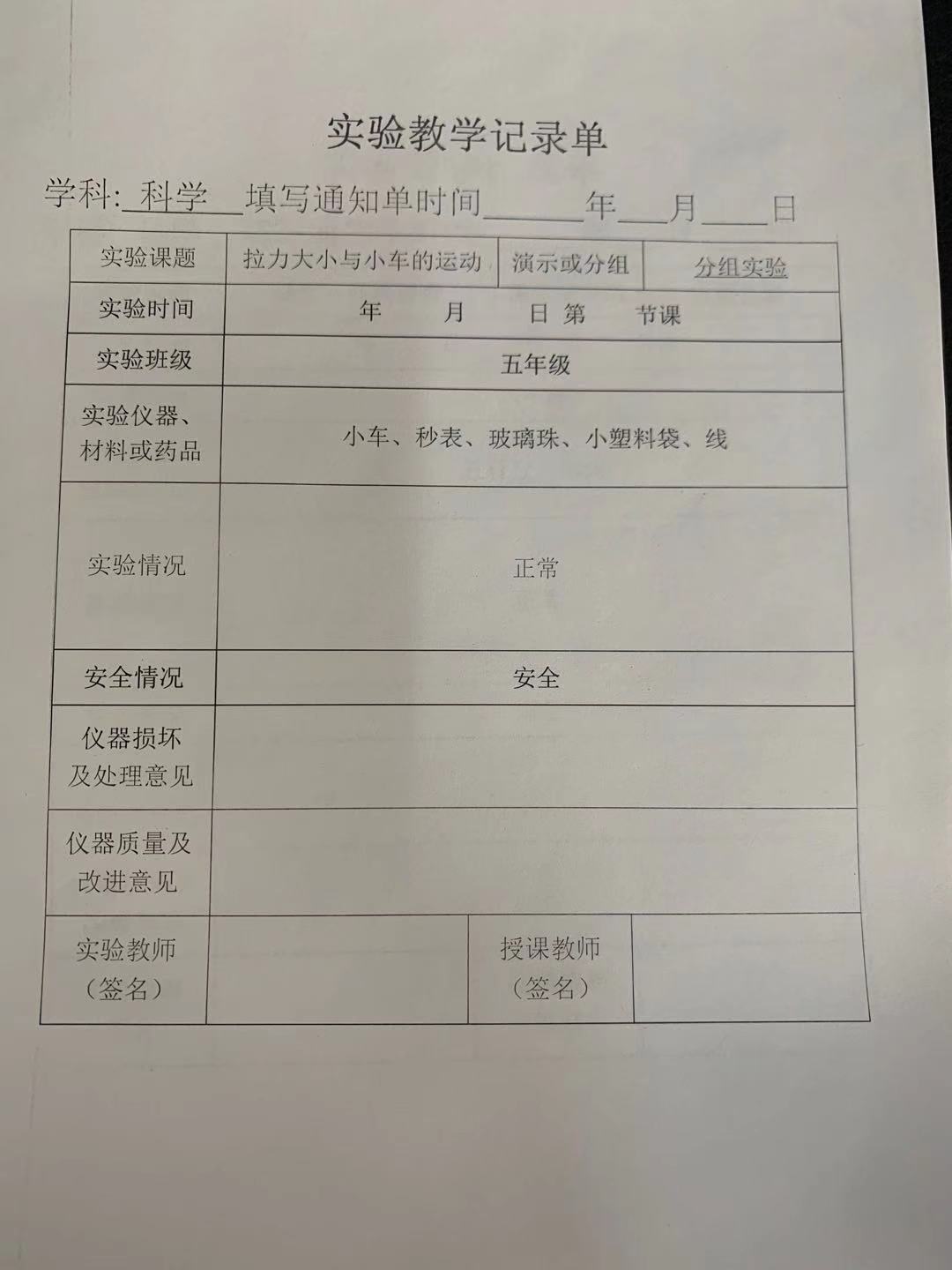 实验教学记录单

学科: 科学 填写通知单时间______年___月____日

| 实验课题 | 拉力大小与小车的运动 | 演示或分组 | 分组实验 |
|---|---|---|---|
| 实验时间 | 年 月 日 第 节课 | | |
| 实验班级 | 五年级 | | |
| 实验仪器、材料或药品 | 小车、秒表、玻璃珠、小塑料袋、线 | | |
| 实验情况 | 正常 | | |
| 安全情况 | 安全 | | |
| 仪器损坏及处理意见 | | | |
| 仪器质量及改进意见 | | | |
| 实验教师（签名） | | 授课教师（签名） | |